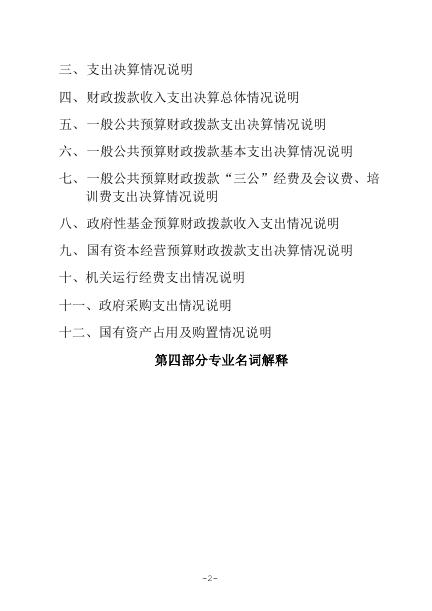 三、支出决算情况说明

四、财政拨款收入支出决算总体情况说明

五、一般公共预算财政拨款支出决算情况说明

六、一般公共预算财政拨款基本支出决算情况说明

七、一般公共预算财政拨款“三公”经费及会议费、培训费支出决算情况说明

八、政府性基金预算财政拨款收入支出情况说明

九、国有资本经营预算财政拨款支出决算情况说明

十、机关运行经费支出情况说明

十一、政府采购支出情况说明

十二、国有资产占用及购置情况说明

第四部分专业名词解释

-2-